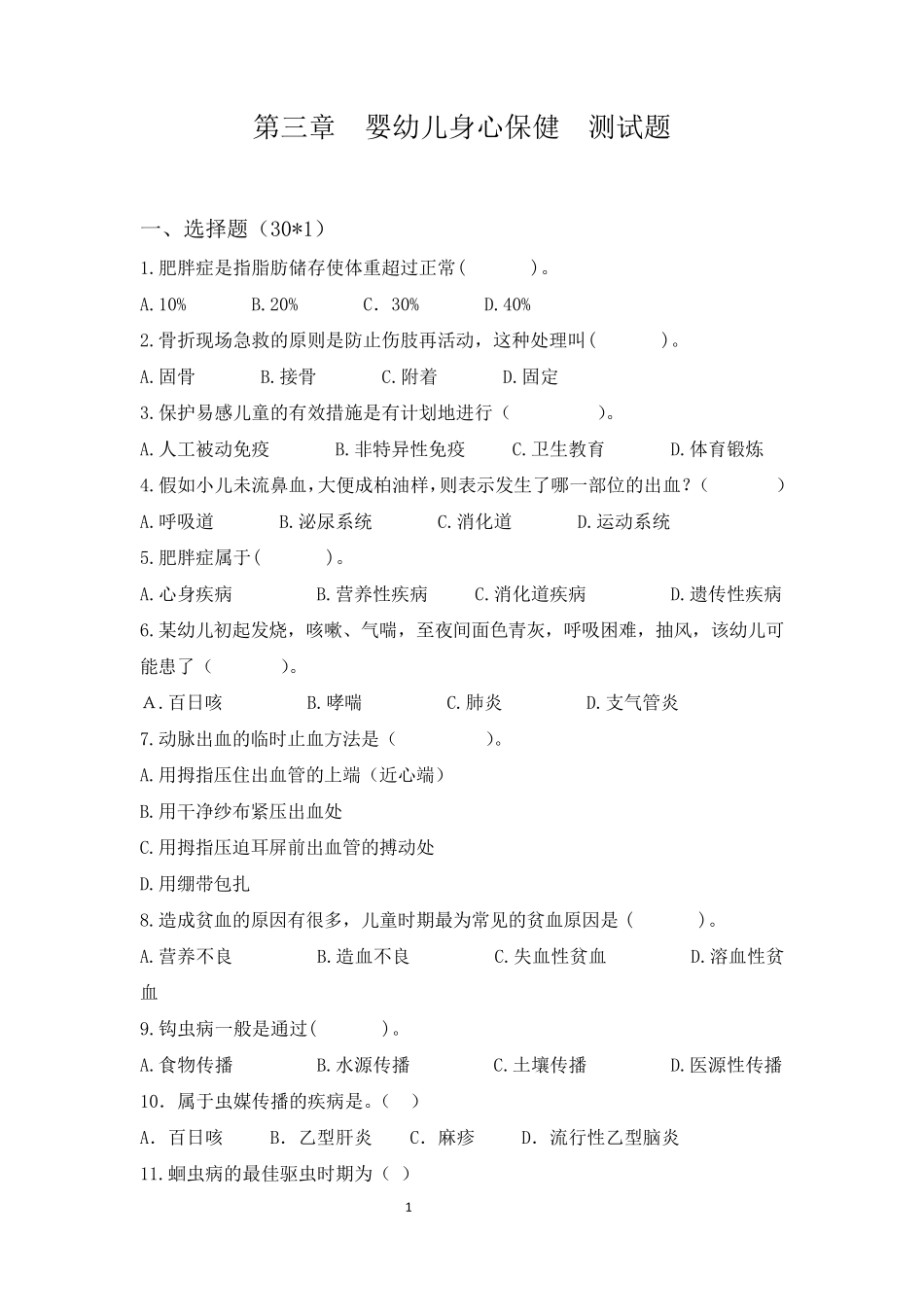 第三章　婴幼儿身心保健　测试题

一、选择题（30*1）

1.肥胖症是指脂肪储存使体重超过正常(　　　)。

A.10%　　B.20%　　C. 30%　　D.40%

2.骨折现场急救的原则是防止伤肢再活动，这种处理叫(　　　)。

A.固骨　　B.接骨　　C.附着　　D.固定

3.保护易感儿童的有效措施是有计划地进行（　　　）。

A.人工被动免疫　　B.非特异性免疫　　C.卫生教育　　D.体育锻炼

4.假如小儿未流鼻血,大便成柏油样,则表示发生了哪一部位的出血?（　　　）

A.呼吸道　　B.泌尿系统　　C.消化道　　D.运动系统

5.肥胖症属于(　　　)。

A.心身疾病　　B.营养性疾病　　C.消化道疾病　　D.遗传性疾病

6.某幼儿初起发烧，咳嗽、气喘，至夜间面色青灰，呼吸困难，抽风，该幼儿可能患了（　　　）。

A.百日咳　　B.哮喘　　C.肺炎　　D.支气管炎

7.动脉出血的临时止血方法是（　　　）。

A.用拇指压住出血管的上端（近心端）

B.用干净纱布紧压出血处

C.用拇指压迫耳屏前出血管的搏动处

D.用绷带包扎

8.造成贫血的原因有很多，儿童时期最为常见的贫血原因是(　　　)。

A.营养不良　　B.造血不良　　C.失血性贫血　　D.溶血性贫血

9.钩虫病一般是通过(　　　)。

A.食物传播　　B.水源传播　　C.土壤传播　　D.医源性传播

10. 属于虫媒传播的疾病是。(　)

A. 百日咳　　B. 乙型肝炎　　C. 麻疹　　D. 流行性乙型脑炎

11.蛔虫病的最佳驱虫时期为（　）

1